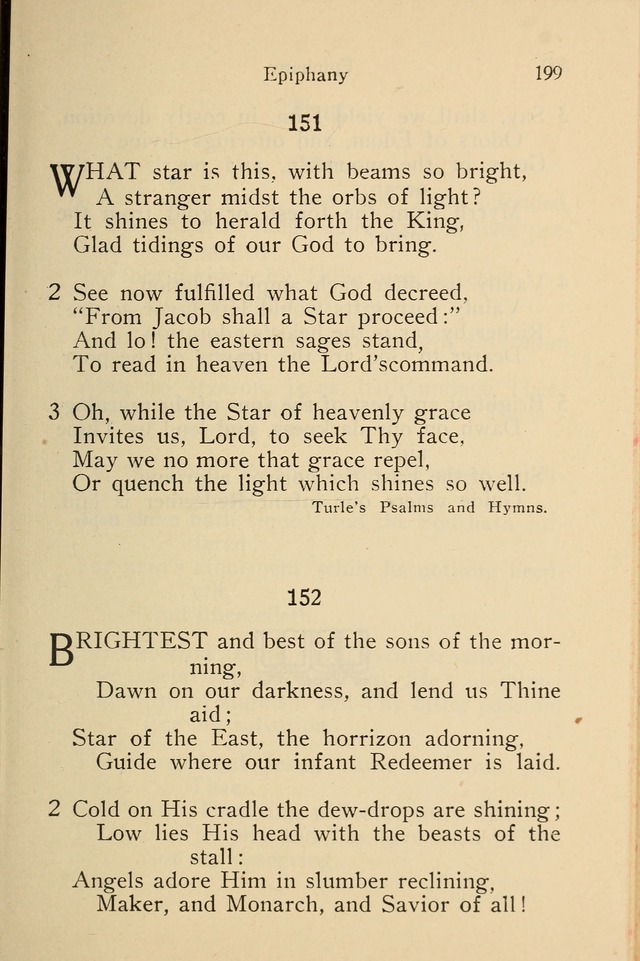 Epiphany 199

151

WHAT star is this, with beams so bright,
A stranger midst the orbs of light?
It shines to herald forth the King,
Glad tidings of our God to bring.

2 See now fulfilled what God decreed,
"From Jacob shall a Star proceed:"
And lo! the eastern sages stand,
To read in heaven the Lord'scommand.

3 Oh, while the Star of heavenly grace
Invites us, Lord, to seek Thy face,
May we no more that grace repel,
Or quench the light which shines so well.

Turle's Psalms and Hymns.

152

BRIGHTEST and best of the sons of the morning,
Dawn on our darkness, and lend us Thine aid;
Star of the East, the horrizon adorning,
Guide where our infant Redeemer is laid.

2 Cold on His cradle the dew-drops are shining;
Low lies His head with the beasts of the stall:
Angels adore Him in slumber reclining,
Maker, and Monarch, and Savior of all!